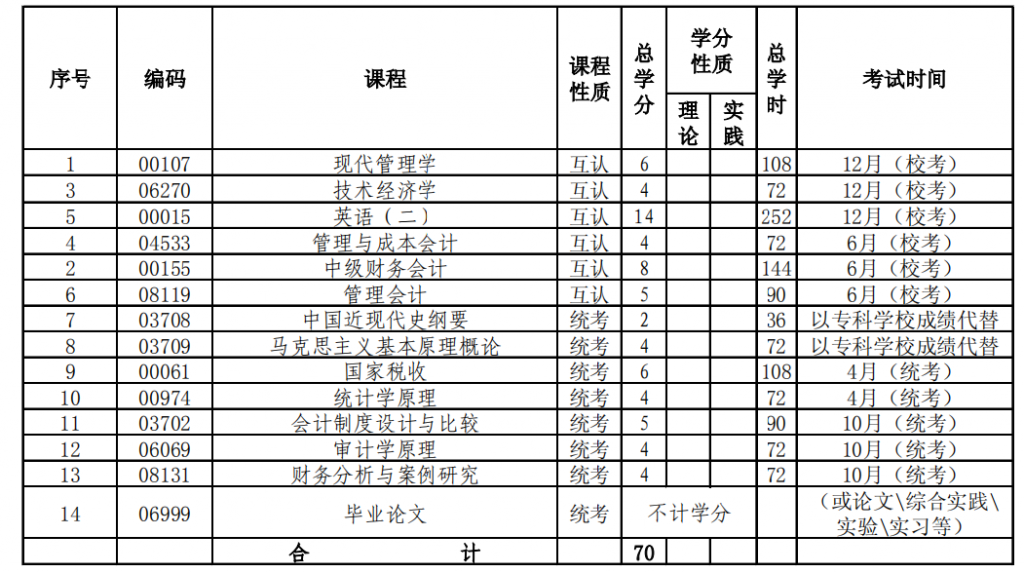 | 序号 | 编码 | 课程 | 课程性质 | 总学分 | 学分性质 理论 | 学分性质 实践 | 总学时 | 考试时间 |
|---|---|---|---|---|---|---|---|---|
| 1 | 00107 | 现代管理学 | 互认 | 6 | | | 108 | 12月（校考） |
| 3 | 06270 | 技术经济学 | 互认 | 4 | | | 72 | 12月（校考） |
| 5 | 00015 | 英语（二） | 互认 | 14 | | | 252 | 12月（校考） |
| 4 | 04533 | 管理与成本会计 | 互认 | 4 | | | 72 | 6月（校考） |
| 2 | 00155 | 中级财务会计 | 互认 | 8 | | | 144 | 6月（校考） |
| 6 | 08119 | 管理会计 | 互认 | 5 | | | 90 | 6月（校考） |
| 7 | 03708 | 中国近现代史纲要 | 统考 | 2 | | | 36 | 以专科学校成绩代替 |
| 8 | 03709 | 马克思主义基本原理概论 | 统考 | 4 | | | 72 | 以专科学校成绩代替 |
| 9 | 00061 | 国家税收 | 统考 | 6 | | | 108 | 4月（统考） |
| 10 | 00974 | 统计学原理 | 统考 | 4 | | | 72 | 4月（统考） |
| 11 | 03702 | 会计制度设计与比较 | 统考 | 5 | | | 90 | 10月（统考） |
| 12 | 06069 | 审计学原理 | 统考 | 4 | | | 72 | 10月（统考） |
| 13 | 08131 | 财务分析与案例研究 | 统考 | 4 | | | 72 | 10月（统考） |
| 14 | 06999 | 毕业论文 | 统考 | 不计学分 | | | | （或论文\综合实践\实验\实习等） |
| | | 合 计 | | 70 | | | | |